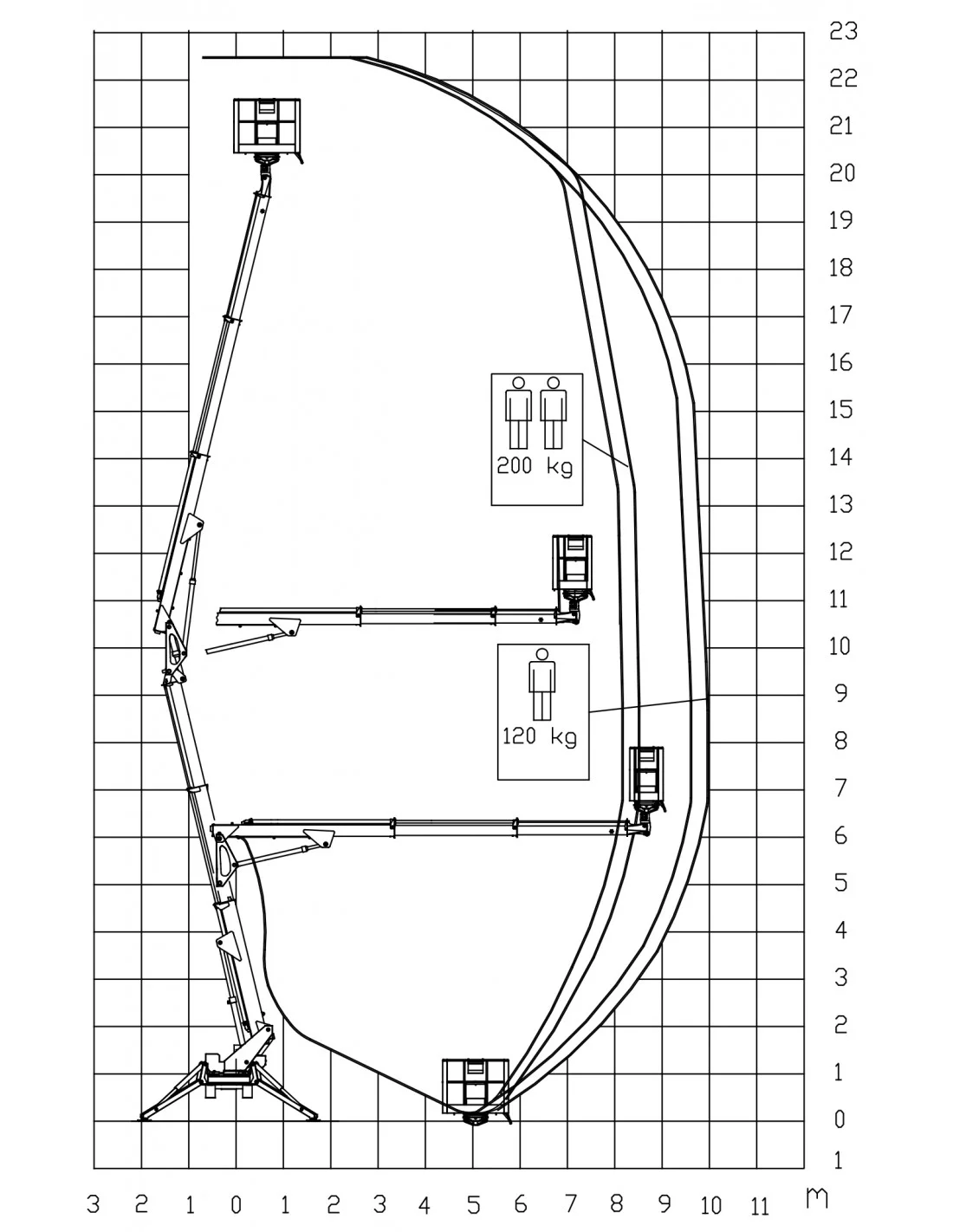 23
22
21
20
19
18
17
16
15
14
13
12
11
10
9
8
7
6
5
4
3
2
1
0
1

200 kg

120 kg

3 2 1 0 1 2 3 4 5 6 7 8 9 10 11 m